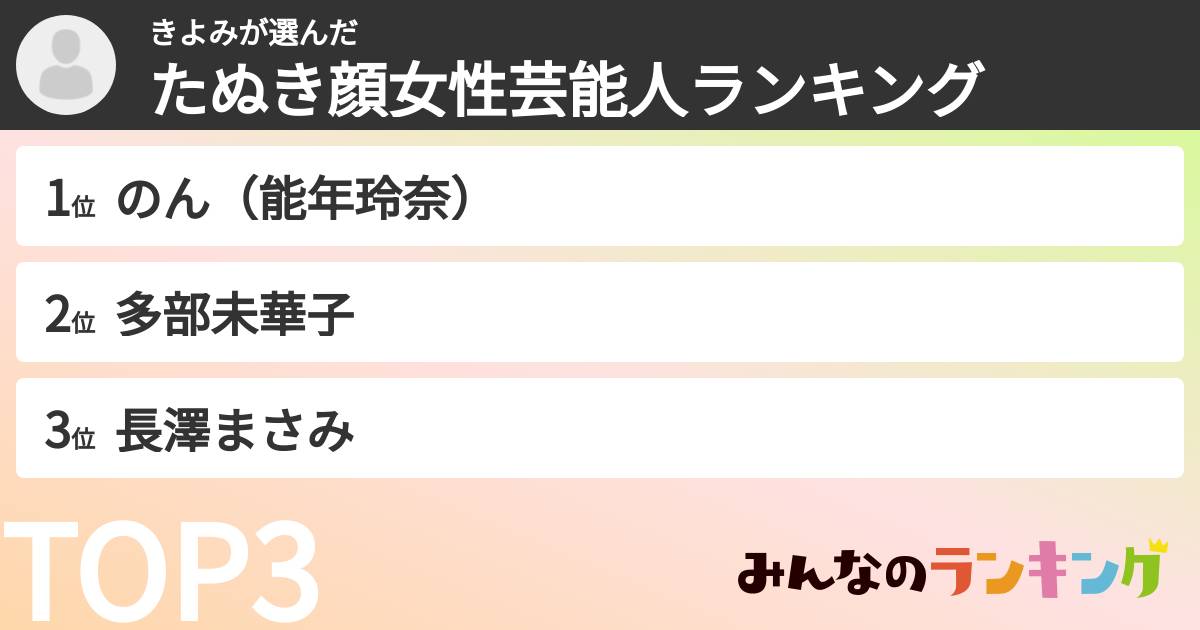 きよみが選んだ
たぬき顔女性芸能人ランキング

1位 のん（能年玲奈）

2位 多部未華子

3位 長澤まさみ

TOP3

みんなのランキング